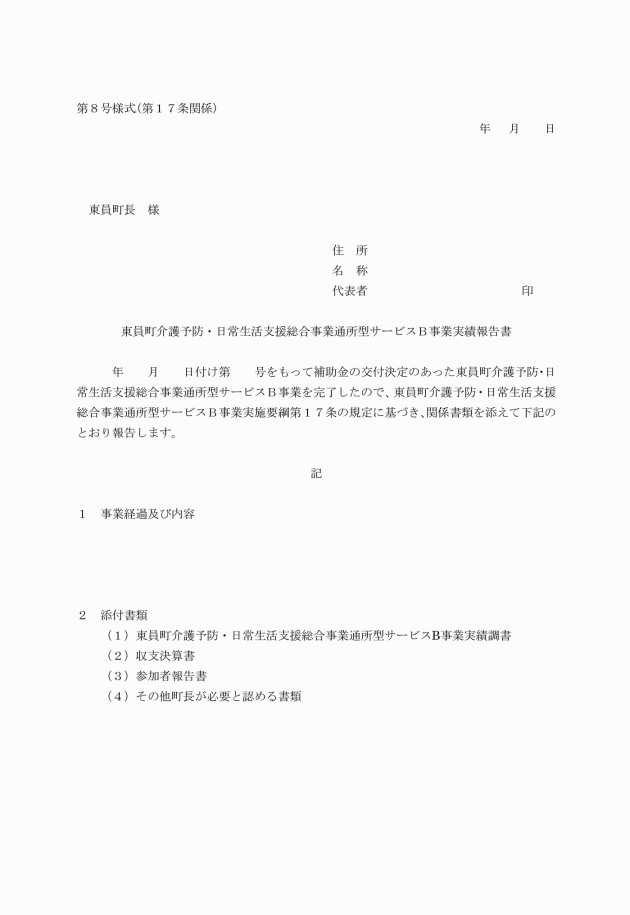 第８号様式(第１７条関係)

年　月　日

東員町長　様

住　所
名　称
代表者　　　　　　　　　　　印

東員町介護予防・日常生活支援総合事業通所型サービスＢ事業実績報告書

年　月　日付け第　号をもって補助金の交付決定のあった東員町介護予防･日常生活支援総合事業通所型サービスＢ事業を完了したので、東員町介護予防・日常生活支援総合事業通所型サービスＢ事業実施要綱第１７条の規定に基づき、関係書類を添えて下記のとおり報告します。

記

１　事業経過及び内容

２　添付書類
（１）東員町介護予防・日常生活支援総合事業通所型サービスB事業実績調書
（２）収支決算書
（３）参加者報告書
（４）その他町長が必要と認める書類